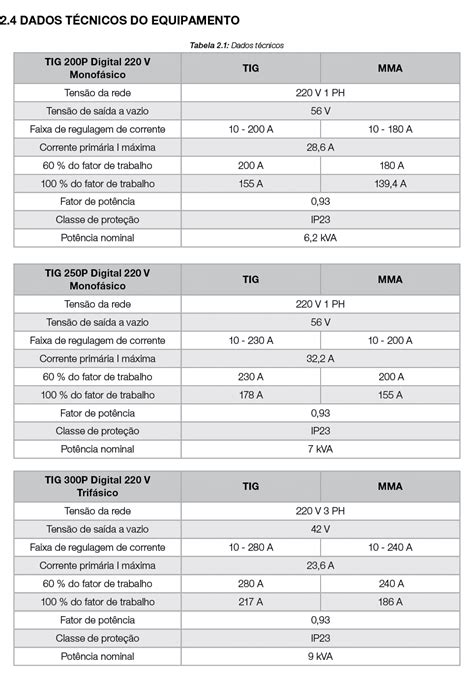 2.4 DADOS TÉCNICOS DO EQUIPAMENTO

Tabela 2.1: Dados técnicos

| TIG 200P Digital 220 V Monofásico | TIG | MMA |
|---|---|---|
| Tensão da rede | 220 V 1 PH | |
| Tensão de saída a vazio | 56 V | |
| Faixa de regulagem de corrente | 10 - 200 A | 10 - 180 A |
| Corrente primária I máxima | 28,6 A | |
| 60 % do fator de trabalho | 200 A | 180 A |
| 100 % do fator de trabalho | 155 A | 139,4 A |
| Fator de potência | 0,93 | |
| Classe de proteção | IP23 | |
| Potência nominal | 6,2 kVA | |

| TIG 250P Digital 220 V Monofásico | TIG | MMA |
|---|---|---|
| Tensão da rede | 220 V 1 PH | |
| Tensão de saída a vazio | 56 V | |
| Faixa de regulagem de corrente | 10 - 230 A | 10 - 200 A |
| Corrente primária I máxima | 32,2 A | |
| 60 % do fator de trabalho | 230 A | 200 A |
| 100 % do fator de trabalho | 178 A | 155 A |
| Fator de potência | 0,93 | |
| Classe de proteção | IP23 | |
| Potência nominal | 7 kVA | |

| TIG 300P Digital 220 V Trifásico | TIG | MMA |
|---|---|---|
| Tensão da rede | 220 V 3 PH | |
| Tensão de saída a vazio | 42 V | |
| Faixa de regulagem de corrente | 10 - 280 A | 10 - 240 A |
| Corrente primária I máxima | 23,6 A | |
| 60 % do fator de trabalho | 280 A | 240 A |
| 100 % do fator de trabalho | 217 A | 186 A |
| Fator de potência | 0,93 | |
| Classe de proteção | IP23 | |
| Potência nominal | 9 kVA | |